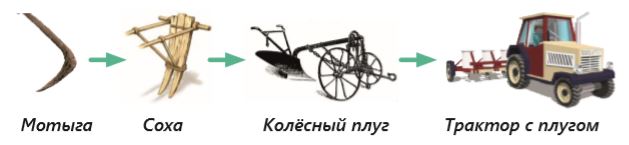 Мотыга

Соха

Колёсный плуг

Трактор с плугом